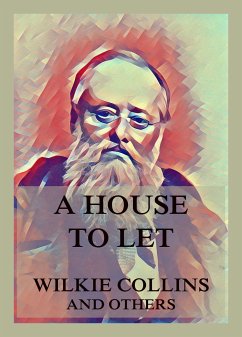 A HOUSE TO LET

WILKIE COLLINS AND OTHERS